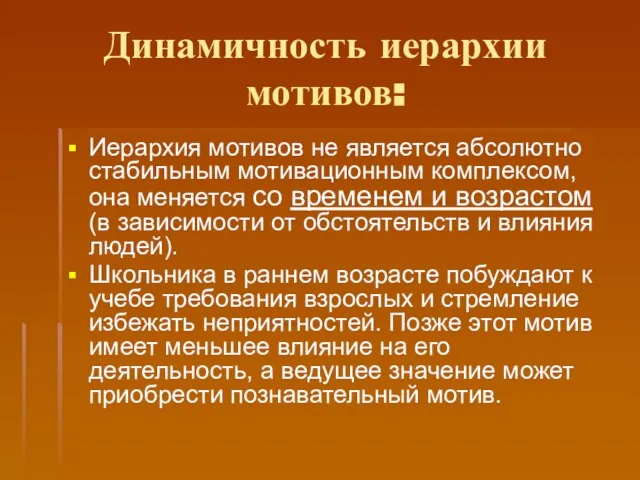 Динамичность иерархии мотивов:

Иерархия мотивов не является абсолютно стабильным мотивационным комплексом, она меняется со временем и возрастом (в зависимости от обстоятельств и влияния людей).

Школьника в раннем возрасте побуждают к учебе требования взрослых и стремление избежать неприятностей. Позже этот мотив имеет меньшее влияние на его деятельность, а ведущее значение может приобрести познавательный мотив.